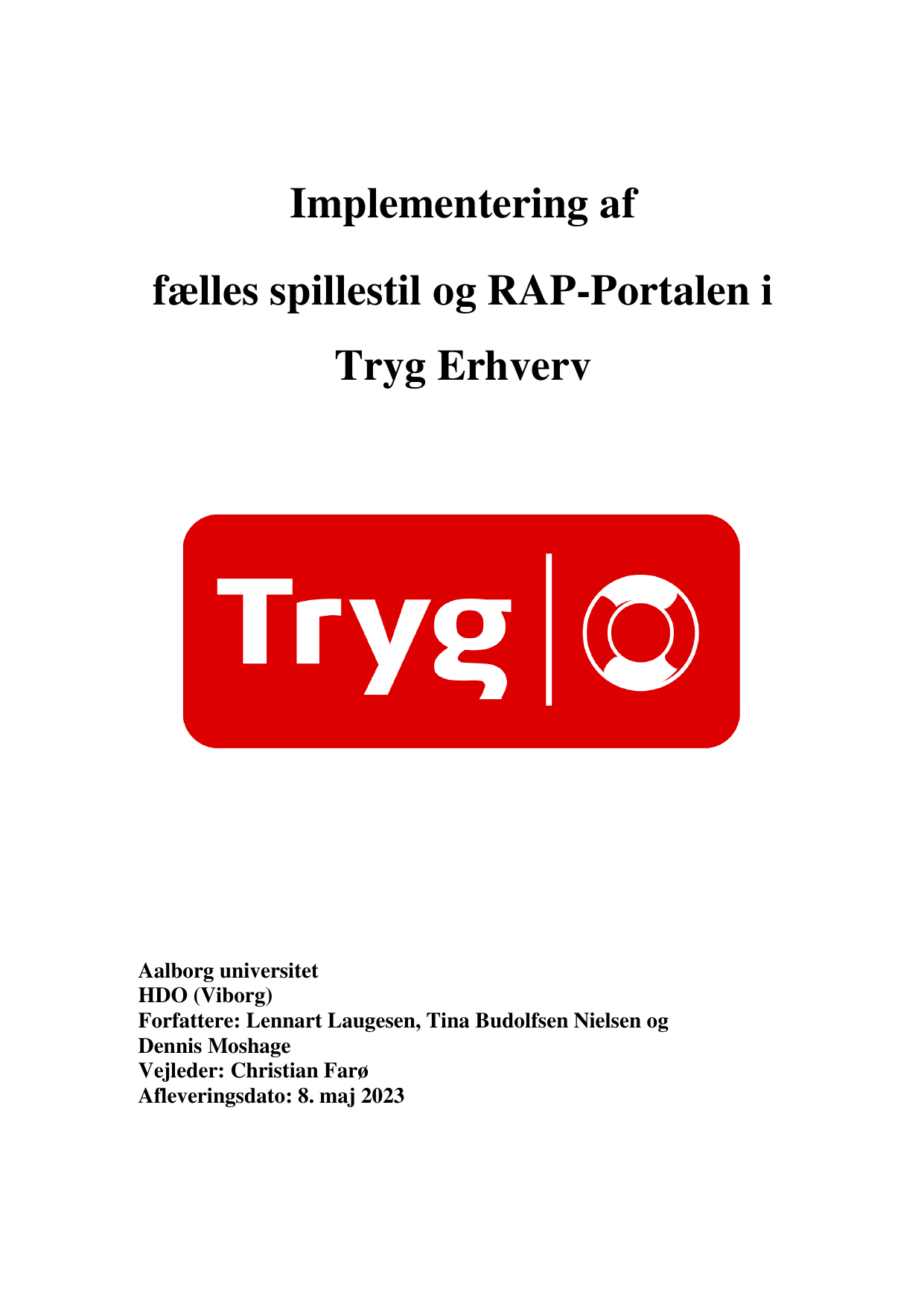 Implementering af
fælles spillestil og RAP-Portalen i
Tryg Erhverv

Tryg

Aalborg universitet
HDO (Viborg)
Forfattere: Lennart Laugesen, Tina Budolfsen Nielsen og Dennis Moshage
Vejleder: Christian Farø
Afleveringsdato: 8. maj 2023